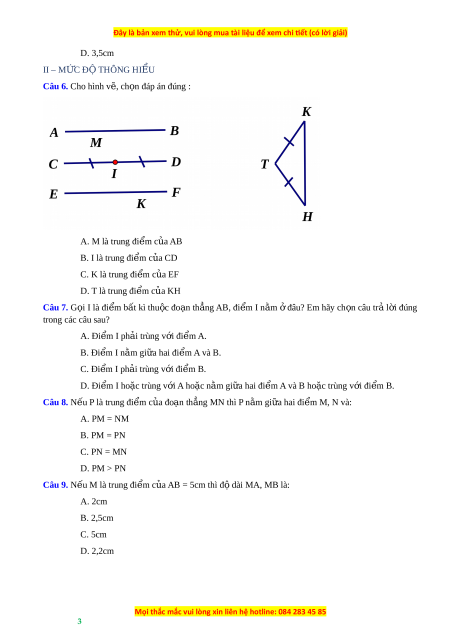 Đây là bản xem thử, vui lòng mua tài liệu để xem chi tiết (có lời giải)

D. 3,5cm

II – MỨC ĐỘ THÔNG HIỂU

Câu 6. Cho hình vẽ, chọn đáp án đúng :

A B M C I D E F K K T H

A. M là trung điểm của AB

B. I là trung điểm của CD

C. K là trung điểm của EF

D. T là trung điểm của KH

Câu 7. Gọi I là điểm bất kì thuộc đoạn thẳng AB, điểm I nằm ở đâu? Em hãy chọn câu trả lời đúng trong các câu sau?

A. Điểm I phải trùng với điểm A.

B. Điểm I nằm giữa hai điểm A và B.

C. Điểm I phải trùng với điểm B.

D. Điểm I hoặc trùng với A hoặc nằm giữa hai điểm A và B hoặc trùng với điểm B.

Câu 8. Nếu P là trung điểm của đoạn thẳng MN thì P nằm giữa hai điểm M, N và:

A. PM = NM

B. PM = PN

C. PN = MN

D. PM > PN

Câu 9. Nếu M là trung điểm của AB = 5cm thì độ dài MA, MB là:

A. 2cm

B. 2,5cm

C. 5cm

D. 2,2cm

Mọi thắc mắc vui lòng xin liên hệ hotline: 084 283 45 85

3